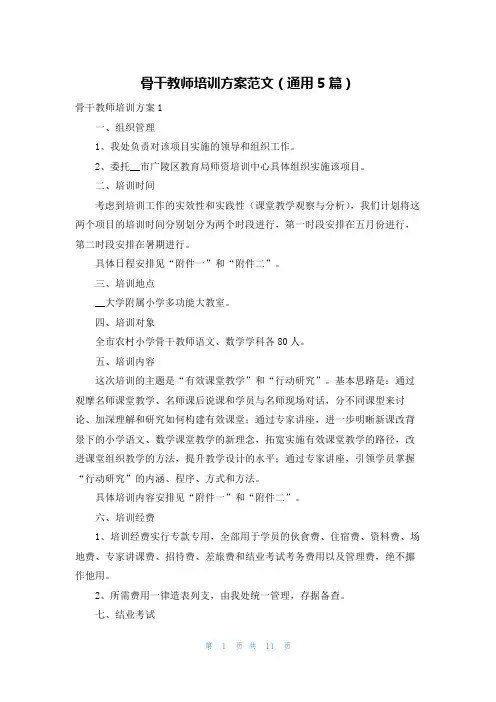 骨干教师培训方案范文（通用5篇）

骨干教师培训方案1

一、组织管理

1、我处负责对该项目实施的领导和组织工作。

2、委托__市广陵区教育局师资培训中心具体组织实施该项目。

二、培训时间

考虑到培训工作的实效性和实践性（课堂教学观察与分析），我们计划将这两个项目的培训时间分别划分为两个时段进行，第一时段安排在五月份进行，第二时段安排在暑期进行。

具体日程安排见“附件一”和“附件二”。

三、培训地点

__大学附属小学多功能大教室。

四、培训对象

全市农村小学骨干教师语文、数学学科各80人。

五、培训内容

这次培训的主题是“有效课堂教学”和“行动研究”。基本思路是：通过观摩名师课堂教学、名师课后说课和学员与名师现场对话，分不同课型来讨论、加深理解和研究如何构建有效课堂；通过专家讲座，进一步明晰新课改背景下的小学语文、数学课堂教学的新理念，拓宽实施有效课堂教学的路径，改进课堂组织教学的方法，提升教学设计的水平；通过专家讲座，引领学员掌握“行动研究”的内涵、程序、方式和方法。

具体培训内容安排见“附件一”和“附件二”。

六、培训经费

1、培训经费实行专款专用，全部用于学员的伙食费、住宿费、资料费、场地费、专家讲课费、招待费、差旅费和结业考试考务费用以及管理费，绝不挪作他用。

2、所需费用一律造表列支，由我处统一管理，存据备查。

七、结业考试

第 1 页 共 11 页